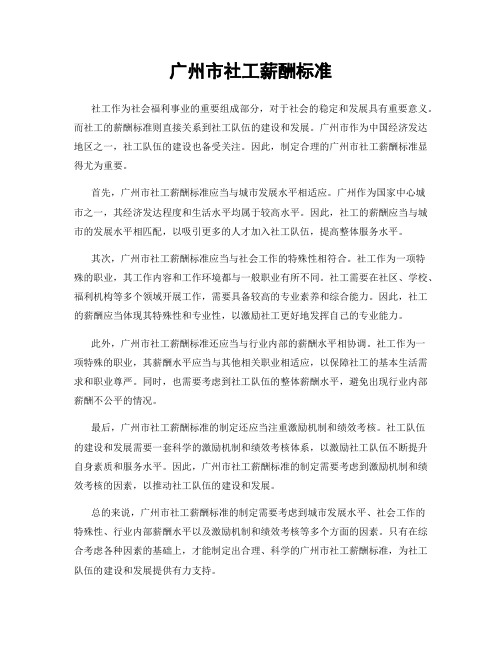 广州市社工薪酬标准

社工作为社会福利事业的重要组成部分，对于社会的稳定和发展具有重要意义。而社工的薪酬标准则直接关系到社工队伍的建设和发展。广州市作为中国经济发达地区之一，社工队伍的建设也备受关注。因此，制定合理的广州市社工薪酬标准显得尤为重要。

首先，广州市社工薪酬标准应当与城市发展水平相适应。广州作为国家中心城市之一，其经济发达程度和生活水平均属于较高水平。因此，社工的薪酬应当与城市的发展水平相匹配，以吸引更多的人才加入社工队伍，提高整体服务水平。

其次，广州市社工薪酬标准应当与社会工作的特殊性相符合。社工作为一项特殊的职业，其工作内容和工作环境都与一般职业有所不同。社工需要在社区、学校、福利机构等多个领域开展工作，需要具备较高的专业素养和综合能力。因此，社工的薪酬应当体现其特殊性和专业性，以激励社工更好地发挥自己的专业能力。

此外，广州市社工薪酬标准还应当与行业内部的薪酬水平相协调。社工作为一项特殊的职业，其薪酬水平应当与其他相关职业相适应，以保障社工的基本生活需求和职业尊严。同时，也需要考虑到社工队伍的整体薪酬水平，避免出现行业内部薪酬不公平的情况。

最后，广州市社工薪酬标准的制定还应当注重激励机制和绩效考核。社工队伍的建设和发展需要一套科学的激励机制和绩效考核体系，以激励社工队伍不断提升自身素质和服务水平。因此，广州市社工薪酬标准的制定需要考虑到激励机制和绩效考核的因素，以推动社工队伍的建设和发展。

总的来说，广州市社工薪酬标准的制定需要考虑到城市发展水平、社会工作的特殊性、行业内部薪酬水平以及激励机制和绩效考核等多个方面的因素。只有在综合考虑各种因素的基础上，才能制定出合理、科学的广州市社工薪酬标准，为社工队伍的建设和发展提供有力支持。